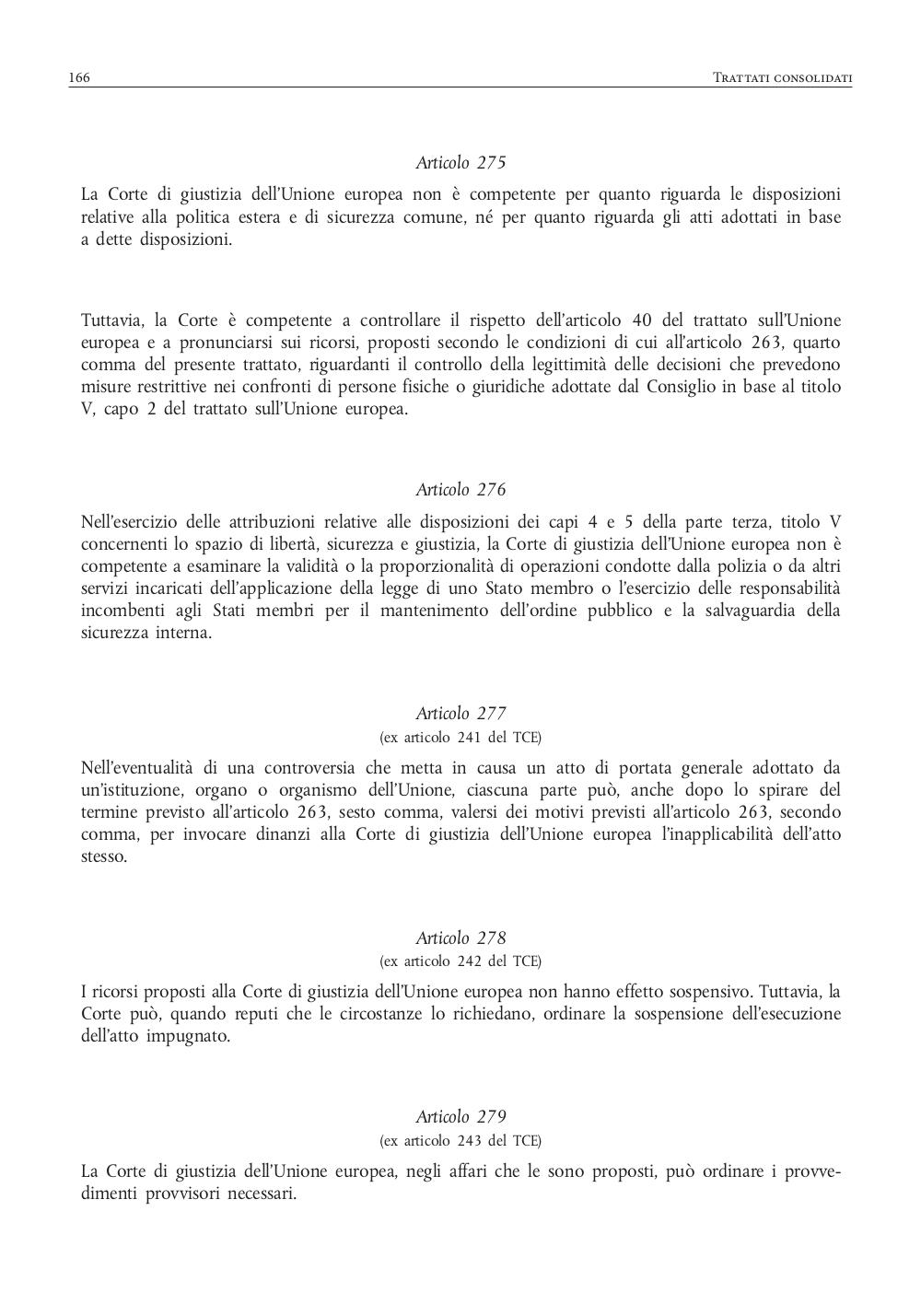 166 TRATTATI CONSOLIDATI

Articolo 275

La Corte di giustizia dell'Unione europea non è competente per quanto riguarda le disposizioni relative alla politica estera e di sicurezza comune, né per quanto riguarda gli atti adottati in base a dette disposizioni.

Tuttavia, la Corte è competente a controllare il rispetto dell'articolo 40 del trattato sull'Unione europea e a pronunciarsi sui ricorsi, proposti secondo le condizioni di cui all'articolo 263, quarto comma del presente trattato, riguardanti il controllo della legittimità delle decisioni che prevedono misure restrittive nei confronti di persone fisiche o giuridiche adottate dal Consiglio in base al titolo V, capo 2 del trattato sull'Unione europea.

Articolo 276

Nell'esercizio delle attribuzioni relative alle disposizioni dei capi 4 e 5 della parte terza, titolo V concernenti lo spazio di libertà, sicurezza e giustizia, la Corte di giustizia dell'Unione europea non è competente a esaminare la validità o la proporzionalità di operazioni condotte dalla polizia o da altri servizi incaricati dell'applicazione della legge di uno Stato membro o l'esercizio delle responsabilità incombenti agli Stati membri per il mantenimento dell'ordine pubblico e la salvaguardia della sicurezza interna.

Articolo 277
(ex articolo 241 del TCE)

Nell'eventualità di una controversia che metta in causa un atto di portata generale adottato da un'istituzione, organo o organismo dell'Unione, ciascuna parte può, anche dopo lo spirare del termine previsto all'articolo 263, sesto comma, valersi dei motivi previsti all'articolo 263, secondo comma, per invocare dinanzi alla Corte di giustizia dell'Unione europea l'inapplicabilità dell'atto stesso.

Articolo 278
(ex articolo 242 del TCE)

I ricorsi proposti alla Corte di giustizia dell'Unione europea non hanno effetto sospensivo. Tuttavia, la Corte può, quando reputi che le circostanze lo richiedano, ordinare la sospensione dell'esecuzione dell'atto impugnato.

Articolo 279
(ex articolo 243 del TCE)

La Corte di giustizia dell'Unione europea, negli affari che le sono proposti, può ordinare i provvedimenti provvisori necessari.